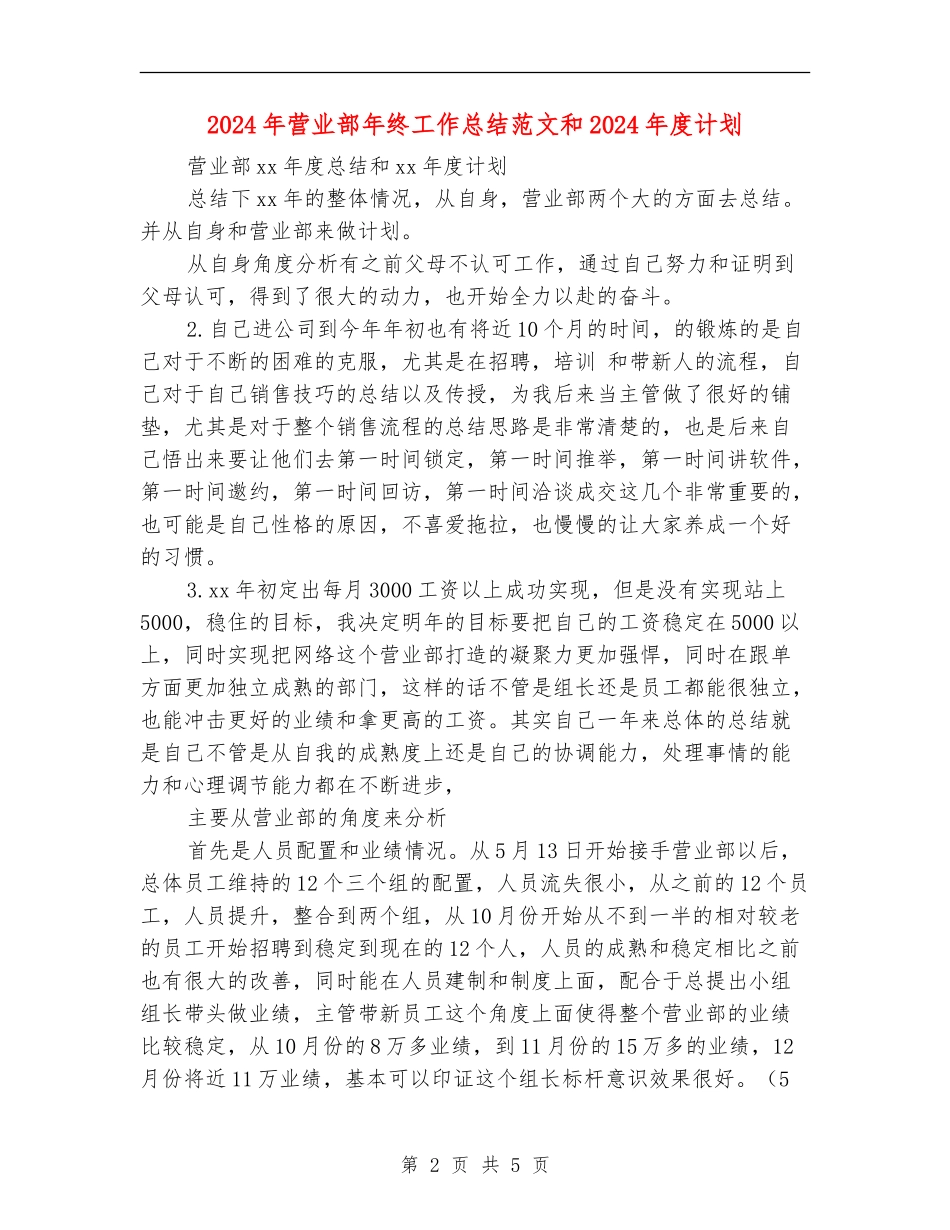 2024年营业部年终工作总结范文和2024年度计划

营业部xx年度总结和xx年度计划

总结下xx年的整体情况，从自身，营业部两个大的方面去总结。并从自身和营业部来做计划。

从自身角度分析有之前父母不认可工作，通过自己努力和证明到父母认可，得到了很大的动力，也开始全力以赴的奋斗。

2.自己进公司到今年年初也有将近10个月的时间，的锻炼的是自己对于不断的困难的克服，尤其是在招聘，培训 和带新人的流程，自己对于自己销售技巧的总结以及传授，为我后来当主管做了很好的铺垫，尤其是对于整个销售流程的总结思路是非常清楚的，也是后来自己悟出来要让他们去第一时间锁定，第一时间推举，第一时间讲软件，第一时间邀约，第一时间回访，第一时间洽谈成交这几个非常重要的，也可能是自己性格的原因，不喜爱拖拉，也慢慢的让大家养成一个好的习惯。

3.xx年初定出每月3000工资以上成功实现，但是没有实现站上5000，稳住的目标，我决定明年的目标要把自己的工资稳定在5000以上，同时实现把网络这个营业部打造的凝聚力更加强悍，同时在跟单方面更加独立成熟的部门，这样的话不管是组长还是员工都能很独立，也能冲击更好的业绩和拿更高的工资。其实自己一年来总体的总结就是自己不管是从自我的成熟度上还是自己的协调能力，处理事情的能力和心理调节能力都在不断进步，

主要从营业部的角度来分析

首先是人员配置和业绩情况。从5月13日开始接手营业部以后，总体员工维持的12个三个组的配置，人员流失很小，从之前的12个员工，人员提升，整合到两个组，从10月份开始从不到一半的相对较老的员工开始招聘到稳定到现在的12个人，人员的成熟和稳定相比之前也有很大的改善，同时能在人员建制和制度上面，配合于总提出小组组长带头做业绩，主管带新员工这个角度上面使得整个营业部的业绩比较稳定，从10月份的8万多业绩，到11月份的15万多的业绩，12月份将近11万业绩，基本可以印证这个组长标杆意识效果很好。（5

第2页 共5页